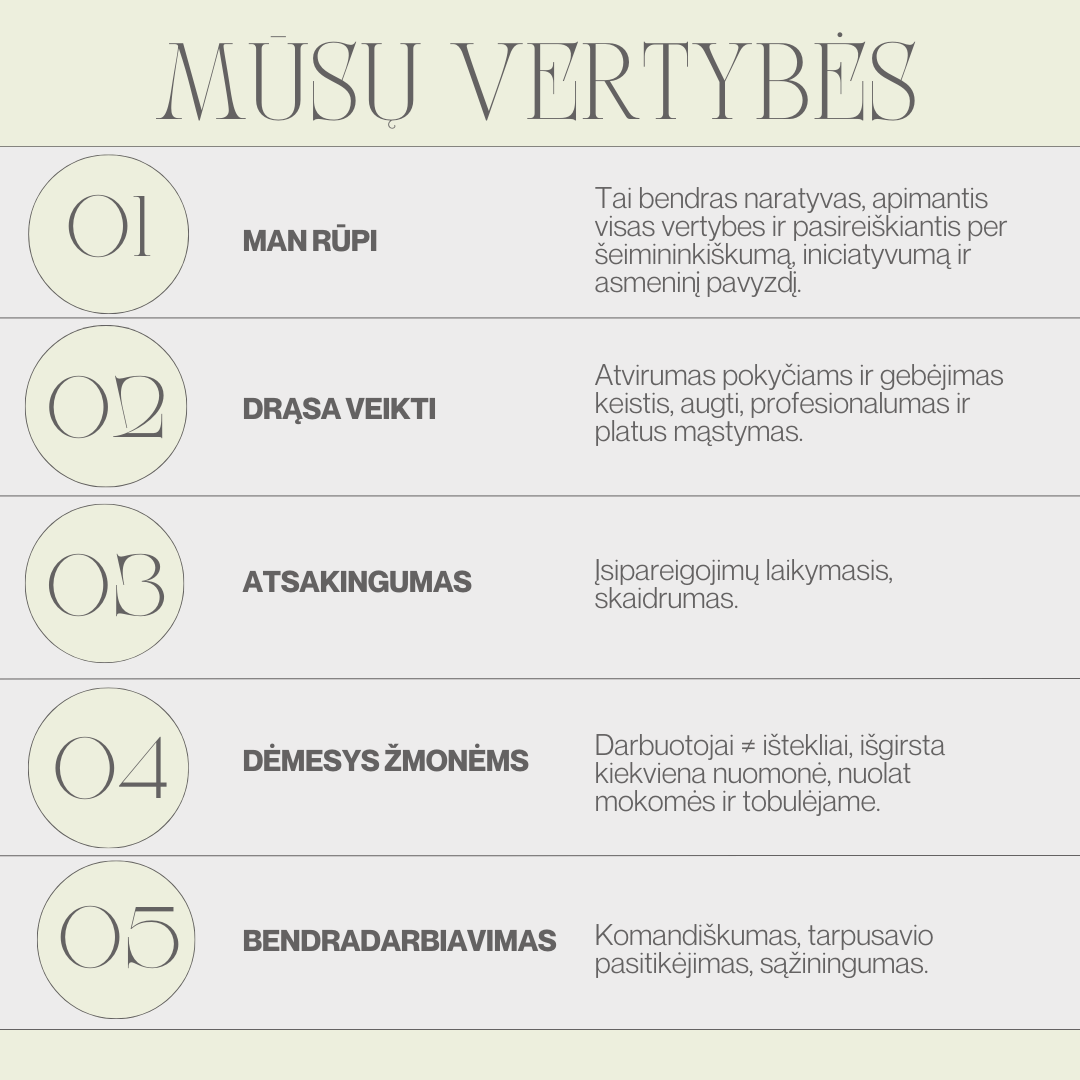 MŪSŲ VERTYBĖS

01

MAN RŪPI

Tai bendras naratyvas, apimantis visas vertybes ir pasireiškiantis per šeimininkiškumą, iniciatyvumą ir asmeninį pavyzdį.

02

DRĄSA VEIKTI

Atvirumas pokyčiams ir gebėjimas keistis, augti, profesionalumas ir platus mąstymas.

03

ATSAKINGUMAS

Įsipareigojimų laikymasis, skaidrumas.

04

DĖMESYS ŽMONĖMS

Darbuotojai ≠ ištekliai, išgirsta kiekviena nuomonė, nuolat mokomės ir tobulėjame.

05

BENDRADARBIAVIMAS

Komandiškumas, tarpusavio pasitikėjimas, sąžiningumas.